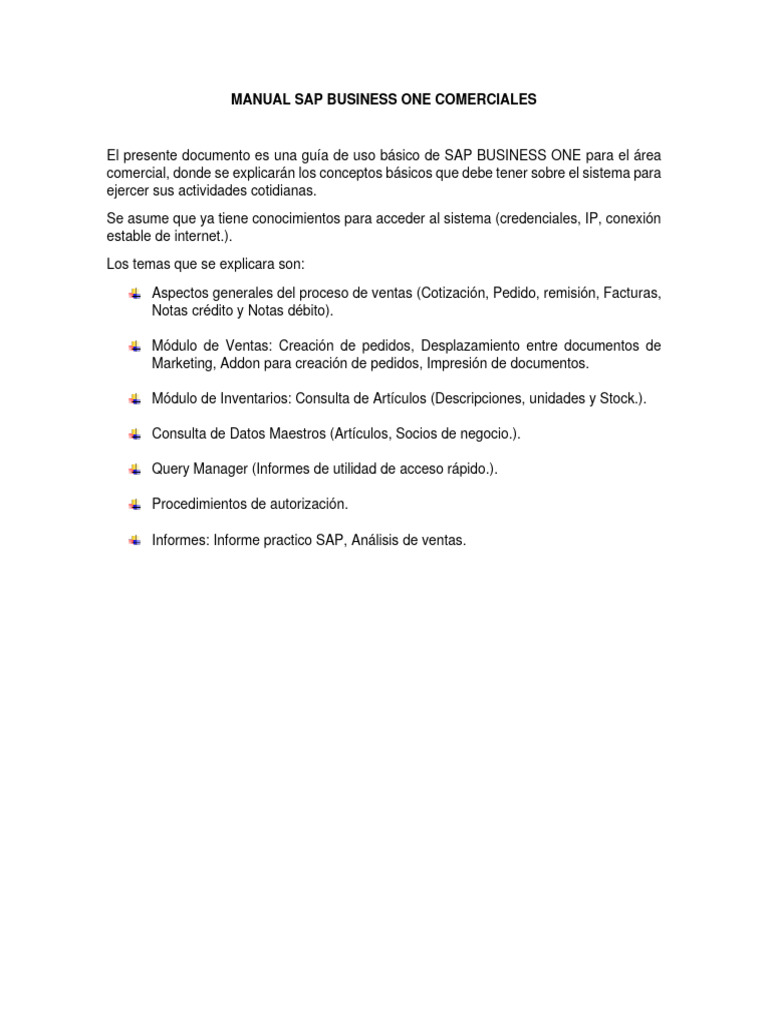 MANUAL SAP BUSINESS ONE COMERCIALES

El presente documento es una guía de uso básico de SAP BUSINESS ONE para el área comercial, donde se explicarán los conceptos básicos que debe tener sobre el sistema para ejercer sus actividades cotidianas.

Se asume que ya tiene conocimientos para acceder al sistema (credenciales, IP, conexión estable de internet.).

Los temas que se explicara son:

Aspectos generales del proceso de ventas (Cotización, Pedido, remisión, Facturas, Notas crédito y Notas débito).

Módulo de Ventas: Creación de pedidos, Desplazamiento entre documentos de Marketing, Addon para creación de pedidos, Impresión de documentos.

Módulo de Inventarios: Consulta de Artículos (Descripciones, unidades y Stock.).

Consulta de Datos Maestros (Artículos, Socios de negocio.).

Query Manager (Informes de utilidad de acceso rápido.).

Procedimientos de autorización.

Informes: Informe practico SAP, Análisis de ventas.